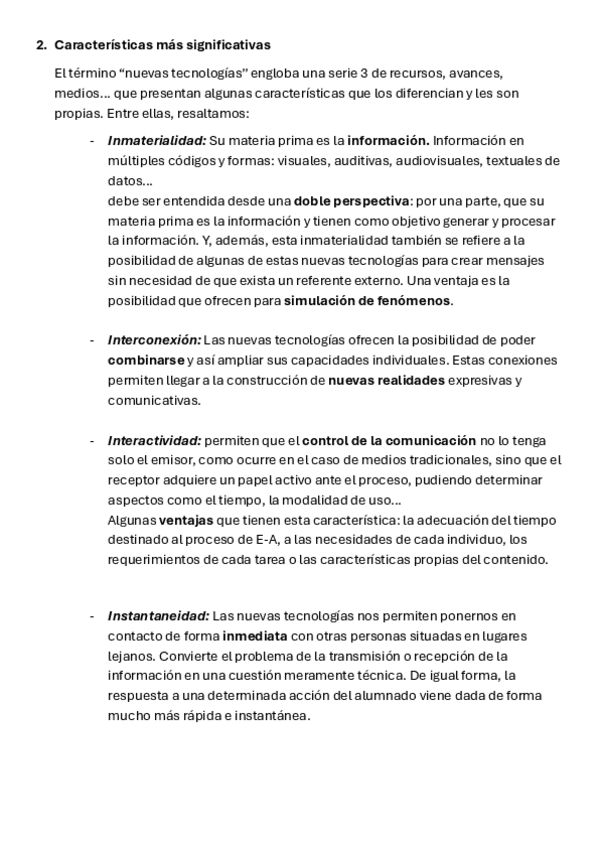 2. Características más significativas

El término “nuevas tecnologías” engloba una serie 3 de recursos, avances, medios… que presentan algunas características que los diferencian y les son propias. Entre ellas, resaltamos:

- Inmaterialidad: Su materia prima es la información. Información en múltiples códigos y formas: visuales, auditivas, audiovisuales, textuales de datos…
debe ser entendida desde una doble perspectiva: por una parte, que su materia prima es la información y tienen como objetivo generar y procesar la información. Y, además, esta inmaterialidad también se refiere a la posibilidad de algunas de estas nuevas tecnologías para crear mensajes sin necesidad de que exista un referente externo. Una ventaja es la posibilidad que ofrecen para simulación de fenómenos.

- Interconexión: Las nuevas tecnologías ofrecen la posibilidad de poder combinarse y así ampliar sus capacidades individuales. Estas conexiones permiten llegar a la construcción de nuevas realidades expresivas y comunicativas.

- Interactividad: permiten que el control de la comunicación no lo tenga solo el emisor, como ocurre en el caso de medios tradicionales, sino que el receptor adquiere un papel activo ante el proceso, pudiendo determinar aspectos como el tiempo, la modalidad de uso…
Algunas ventajas que tienen esta característica: la adecuación del tiempo destinado al proceso de E-A, a las necesidades de cada individuo, los requerimientos de cada tarea o las características propias del contenido.

- Instantaneidad: Las nuevas tecnologías nos permiten ponernos en contacto de forma inmediata con otras personas situadas en lugares lejanos. Convierte el problema de la transmisión o recepción de la información en una cuestión meramente técnica. De igual forma, la respuesta a una determinada acción del alumnado viene dada de forma mucho más rápida e instantánea.